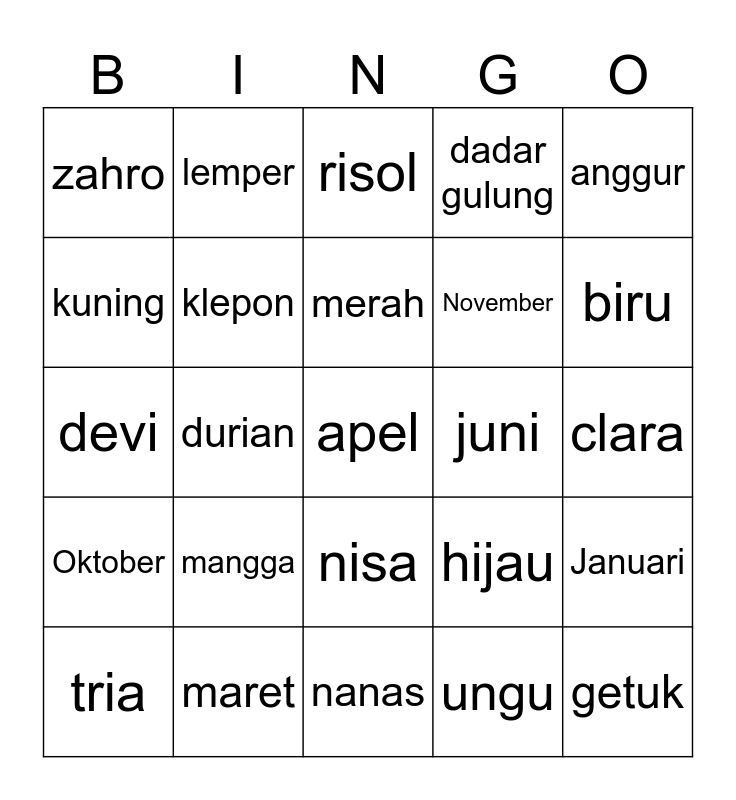 | B | I | N | G | O |
|---|---|---|---|---|
| zahro | lemper | risol | dadar gulung | anggur |
| kuning | klepon | merah | November | biru |
| devi | durian | apel | juni | clara |
| Oktober | mangga | nisa | hijau | Januari |
| tria | maret | nanas | ungu | getuk |